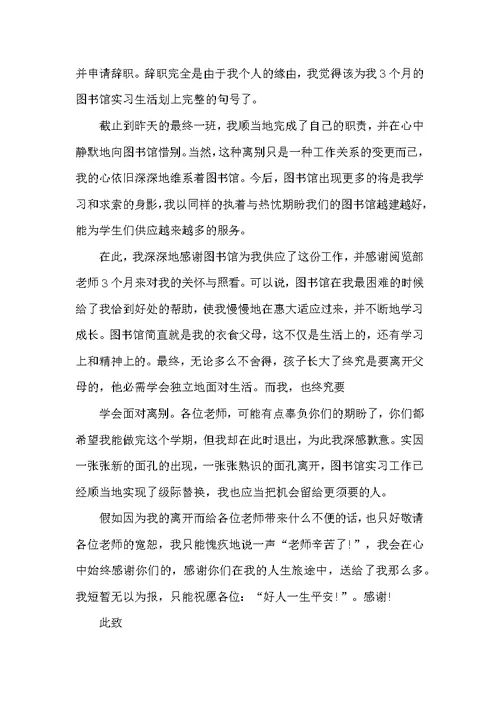 并申请辞职。辞职完全是由于我个人的缘由，我觉得该为我3个月的图书馆实习生活划上完整的句号了。

截止到昨天的最终一班，我顺当地完成了自己的职责，并在心中静默地向图书馆惜别。当然，这种离别只是一种工作关系的变更而已，我的心依旧深深地维系着图书馆。今后，图书馆出现更多的将是我学习和求索的身影，我以同样的执着与热忱期盼我们的图书馆越建越好，能为学生们供应越来越多的服务。

在此，我深深地感谢图书馆为我供应了这份工作，并感谢阅览部老师3个月来对我的关怀与照看。可以说，图书馆在我最困难的时候给了我恰到好处的帮助，使我慢慢地在惠大适应过来，并不断地学习成长。图书馆简直就是我的衣食父母，这不仅是生活上的，还有学习上和精神上的。最终，无论多么不舍得，孩子长大了终究是要离开父母的，他必需学会独立地面对生活。而我，也终究要

学会面对离别。各位老师，可能有点辜负你们的期盼了，你们都希望我能做完这个学期，但我却在此时退出，为此我深感歉意。实因一张张新的面孔的出现，一张张熟识的面孔离开，图书馆实习工作已经顺当地实现了级际替换，我也应当把机会留给更须要的人。

假如因为我的离开而给各位老师带来什么不便的话，也只好敬请各位老师的宽恕，我只能愧疚地说一声“老师辛苦了！”，我会在心中始终感谢你们的，感谢你们在我的人生旅途中，送给了我那么多。我短暂无以为报，只能祝愿各位：“好人一生平安！”。感谢!

此致